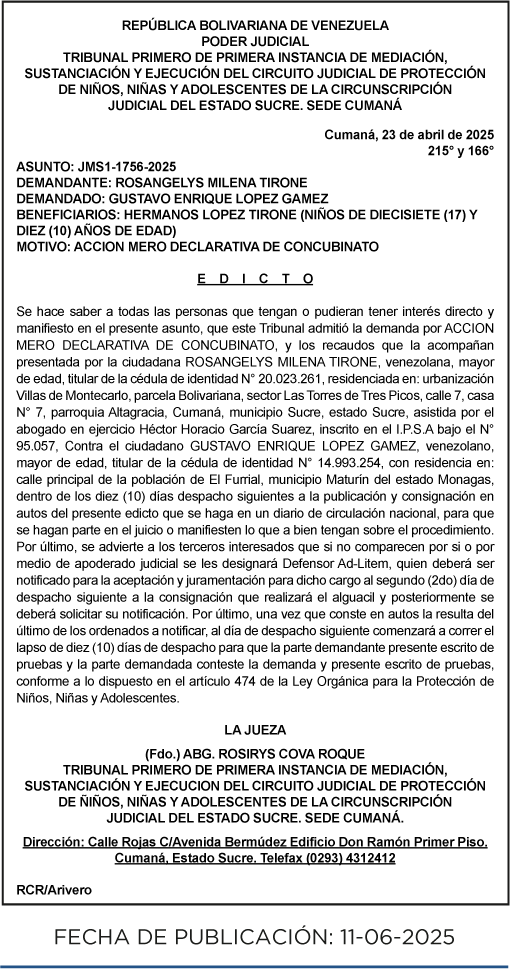 REPÚBLICA BOLIVARIANA DE VENEZUELA
PODER JUDICIAL
TRIBUNAL PRIMERO DE PRIMERA INSTANCIA DE MEDIACIÓN, SUSTANCIACIÓN Y EJECUCIÓN DEL CIRCUITO JUDICIAL DE PROTECCIÓN DE NIÑOS, NIÑAS Y ADOLESCENTES DE LA CIRCUNSCRIPCIÓN JUDICIAL DEL ESTADO SUCRE. SEDE CUMANÁ

Cumaná, 23 de abril de 2025
215° y 166°

ASUNTO: JMS1-1756-2025
DEMANDANTE: ROSANGELYS MILENA TIRONE
DEMANDADO: GUSTAVO ENRIQUE LOPEZ GAMEZ
BENEFICIARIOS: HERMANOS LOPEZ TIRONE (NIÑOS DE DIECISIETE (17) Y DIEZ (10) AÑOS DE EDAD)
MOTIVO: ACCION MERO DECLARATIVA DE CONCUBINATO

E D I C T O

Se hace saber a todas las personas que tengan o pudieran tener interés directo y manifiesto en el presente asunto, que este Tribunal admitió la demanda por ACCION MERO DECLARATIVA DE CONCUBINATO, y los recaudos que la acompañan presentada por la ciudadana ROSANGELYS MILENA TIRONE, venezolana, mayor de edad, titular de la cédula de identidad N° 20.023.261, residenciada en: urbanización Villas de Montecarlo, parcela Bolivariana, sector Las Torres de Tres Picos, calle 7, casa N° 7, parroquia Altagracia, Cumaná, municipio Sucre, estado Sucre, asistida por el abogado en ejercicio Héctor Horacio García Suarez, inscrito en el I.P.S.A bajo el N° 95.057, Contra el ciudadano GUSTAVO ENRIQUE LOPEZ GAMEZ, venezolano, mayor de edad, titular de la cédula de identidad N° 14.993.254, con residencia en: calle principal de la población de El Furrial, municipio Maturín del estado Monagas, dentro de los diez (10) días despacho siguientes a la publicación y consignación en autos del presente edicto que se haga en un diario de circulación nacional, para que se hagan parte en el juicio o manifiesten lo que a bien tengan sobre el procedimiento. Por último, se advierte a los terceros interesados que si no comparecen por si o por medio de apoderado judicial se les designará Defensor Ad-Litem, quien deberá ser notificado para la aceptación y juramentación para dicho cargo al segundo (2do) día de despacho siguiente a la consignación que realizará el alguacil y posteriormente se deberá solicitar su notificación. Por último, una vez que conste en autos la resulta del último de los ordenados a notificar, al día de despacho siguiente comenzará a correr el lapso de diez (10) días de despacho para que la parte demandante presente escrito de pruebas y la parte demandada conteste la demanda y presente escrito de pruebas, conforme a lo dispuesto en el artículo 474 de la Ley Orgánica para la Protección de Niños, Niñas y Adolescentes.

LA JUEZA

(Fdo.) ABG. ROSIRYS COVA ROQUE
TRIBUNAL PRIMERO DE PRIMERA INSTANCIA DE MEDIACIÓN, SUSTANCIACIÓN Y EJECUCION DEL CIRCUITO JUDICIAL DE PROTECCIÓN DE ÑIÑOS, NIÑAS Y ADOLESCENTES DE LA CIRCUNSCRIPCIÓN JUDICIAL DEL ESTADO SUCRE. SEDE CUMANÁ.

Dirección: Calle Rojas C/Avenida Bermúdez Edificio Don Ramón Primer Piso. Cumaná, Estado Sucre. Telefax (0293) 4312412

RCR/Arivero

FECHA DE PUBLICACIÓN: 11-06-2025